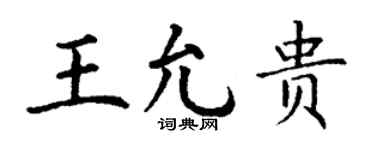 王允贵
词典网